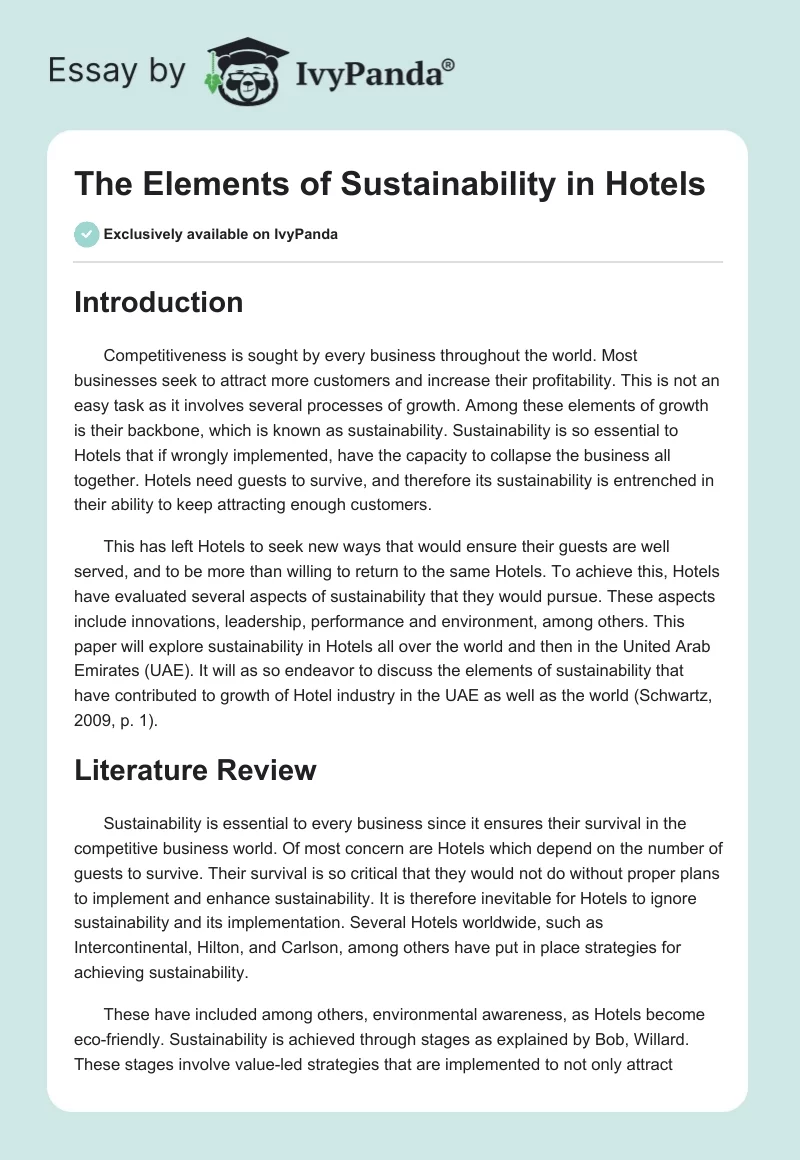 Essay by IvyPanda®

The Elements of Sustainability in Hotels

Exclusively available on IvyPanda

Introduction

Competitiveness is sought by every business throughout the world. Most businesses seek to attract more customers and increase their profitability. This is not an easy task as it involves several processes of growth. Among these elements of growth is their backbone, which is known as sustainability. Sustainability is so essential to Hotels that if wrongly implemented, have the capacity to collapse the business all together. Hotels need guests to survive, and therefore its sustainability is entrenched in their ability to keep attracting enough customers.

This has left Hotels to seek new ways that would ensure their guests are well served, and to be more than willing to return to the same Hotels. To achieve this, Hotels have evaluated several aspects of sustainability that they would pursue. These aspects include innovations, leadership, performance and environment, among others. This paper will explore sustainability in Hotels all over the world and then in the United Arab Emirates (UAE). It will as so endeavor to discuss the elements of sustainability that have contributed to growth of Hotel industry in the UAE as well as the world (Schwartz, 2009, p. 1).

Literature Review

Sustainability is essential to every business since it ensures their survival in the competitive business world. Of most concern are Hotels which depend on the number of guests to survive. Their survival is so critical that they would not do without proper plans to implement and enhance sustainability. It is therefore inevitable for Hotels to ignore sustainability and its implementation. Several Hotels worldwide, such as Intercontinental, Hilton, and Carlson, among others have put in place strategies for achieving sustainability.

These have included among others, environmental awareness, as Hotels become eco-friendly. Sustainability is achieved through stages as explained by Bob, Willard. These stages involve value-led strategies that are implemented to not only attract